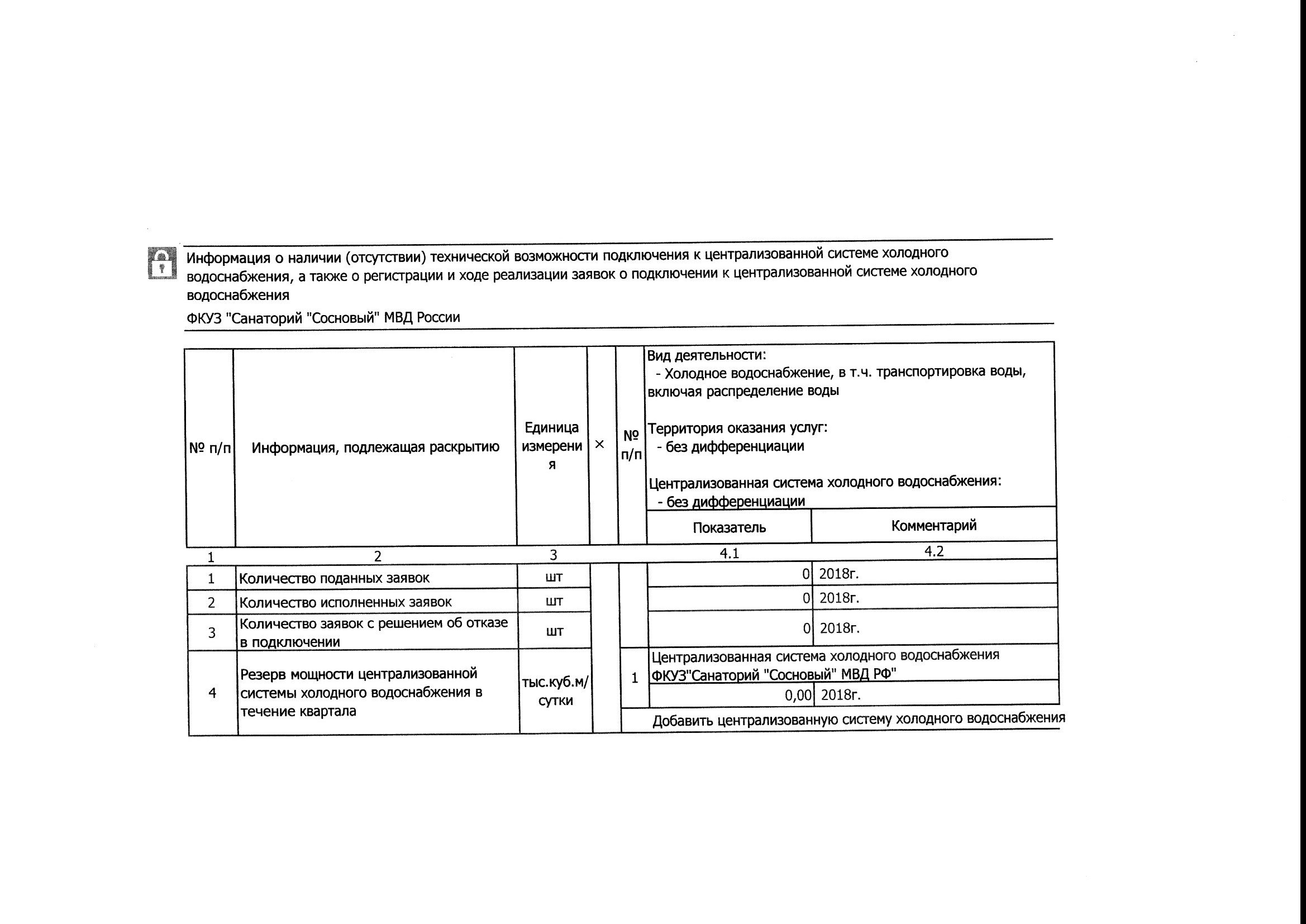 Информация о наличии (отсутствии) технической возможности подключения к централизованной системе холодного водоснабжения, а также о регистрации и ходе реализации заявок о подключении к централизованной системе холодного водоснабжения

ФКУЗ "Санаторий "Сосновый" МВД России

| № п/п | Информация, подлежащая раскрытию | Единица измерения | × | № п/п | Вид деятельности: - Холодное водоснабжение, в т.ч. транспортировка воды, включая распределение воды Территория оказания услуг: - без дифференциации Централизованная система холодного водоснабжения: - без дифференциации | |
|---|---|---|---|---|---|---|
| | | | | | Показатель | Комментарий |
| 1 | 2 | 3 | | | 4.1 | 4.2 |
| 1 | Количество поданных заявок | шт | | | 0 | 2018г. |
| 2 | Количество исполненных заявок | шт | | | 0 | 2018г. |
| 3 | Количество заявок с решением об отказе в подключении | шт | | | 0 | 2018г. |
| 4 | Резерв мощности централизованной системы холодного водоснабжения в течение квартала | тыс.куб.м/сутки | | 1 | Централизованная система холодного водоснабжения ФКУЗ"Санаторий "Сосновый" МВД РФ" | |
| | | | | | 0,00 | 2018г. |
| | | | | | Добавить централизованную систему холодного водоснабжения | |